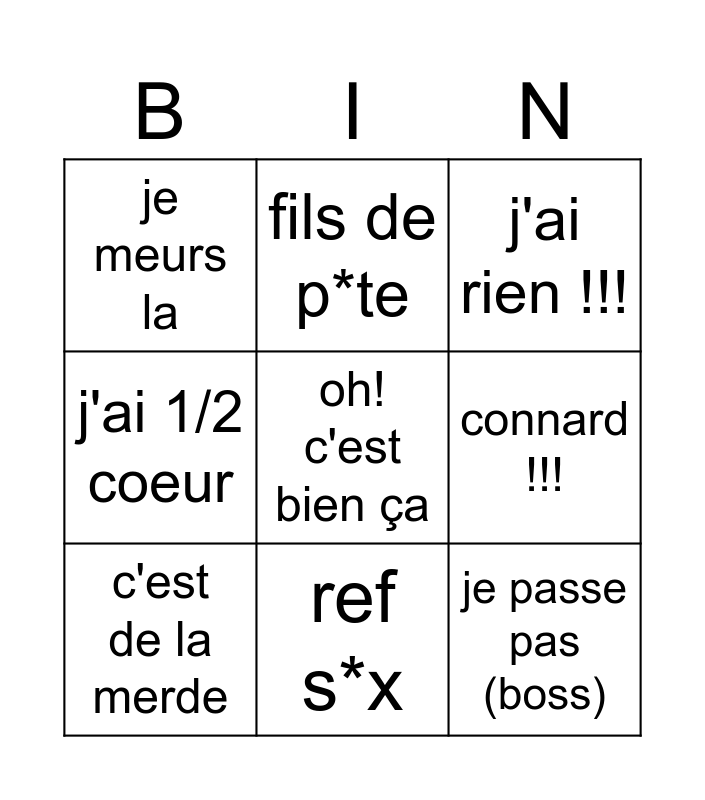 | B | I | N |
|---|---|---|
| je meurs la | fils de p*te | j'ai rien !!! |
| j'ai 1/2 coeur | oh! c'est bien ça | connard !!! |
| c'est de la merde | ref s*x | je passe pas (boss) |